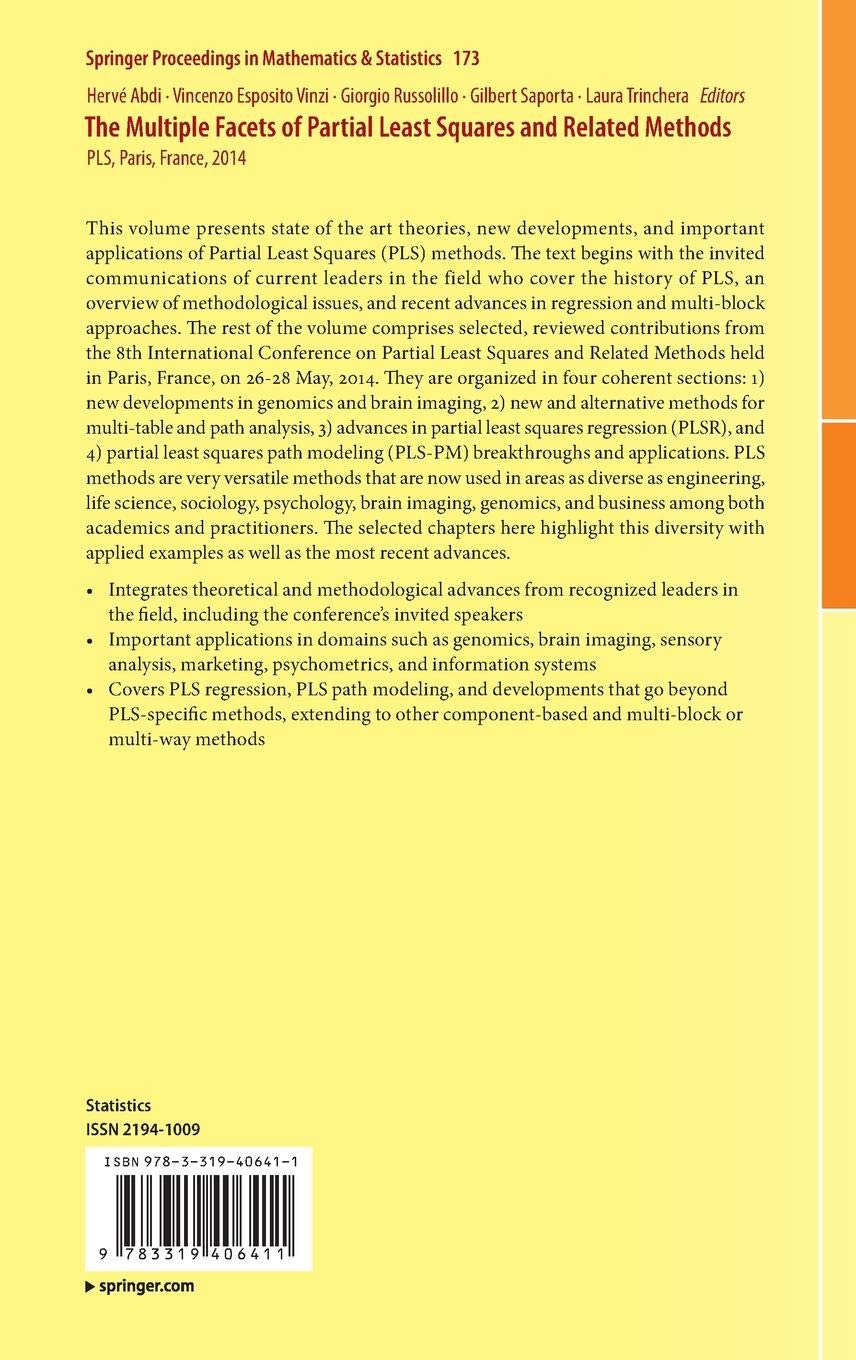 Springer Proceedings in Mathematics & Statistics 173

Hervé Abdi · Vincenzo Esposito Vinzi · Giorgio Russolillo · Gilbert Saporta · Laura Trinchera Editors

The Multiple Facets of Partial Least Squares and Related Methods

PLS, Paris, France, 2014

This volume presents state of the art theories, new developments, and important applications of Partial Least Squares (PLS) methods. The text begins with the invited communications of current leaders in the field who cover the history of PLS, an overview of methodological issues, and recent advances in regression and multi-block approaches. The rest of the volume comprises selected, reviewed contributions from the 8th International Conference on Partial Least Squares and Related Methods held in Paris, France, on 26-28 May, 2014. They are organized in four coherent sections: 1) new developments in genomics and brain imaging, 2) new and alternative methods for multi-table and path analysis, 3) advances in partial least squares regression (PLSR), and 4) partial least squares path modeling (PLS-PM) breakthroughs and applications. PLS methods are very versatile methods that are now used in areas as diverse as engineering, life science, sociology, psychology, brain imaging, genomics, and business among both academics and practitioners. The selected chapters here highlight this diversity with applied examples as well as the most recent advances.

• Integrates theoretical and methodological advances from recognized leaders in the field, including the conference's invited speakers
• Important applications in domains such as genomics, brain imaging, sensory analysis, marketing, psychometrics, and information systems
• Covers PLS regression, PLS path modeling, and developments that go beyond PLS-specific methods, extending to other component-based and multi-block or multi-way methods

Statistics
ISSN 2194-1009

ISBN 978-3-319-40641-1

9 783319 406411

▶ springer.com